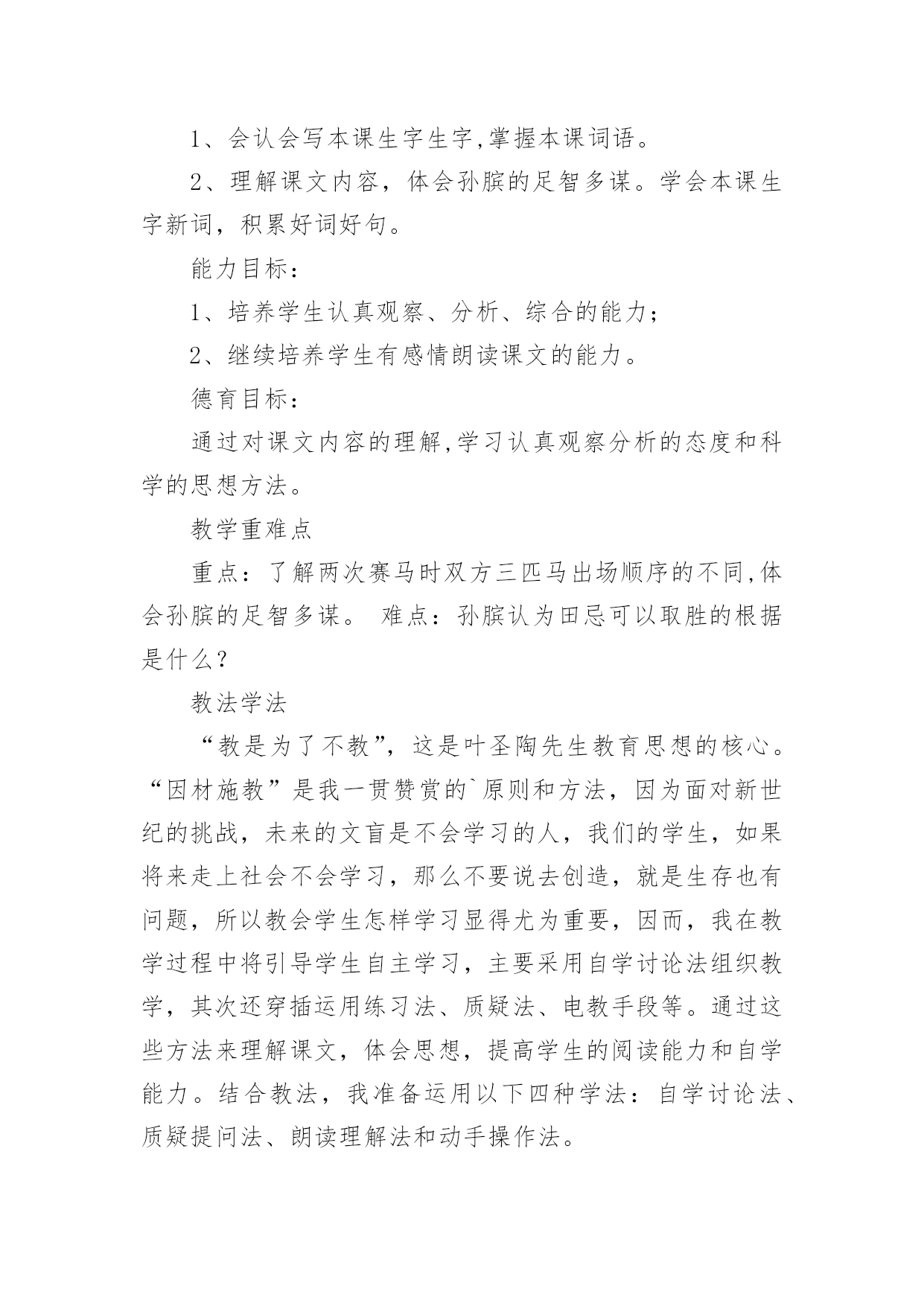 1、会认会写本课生字生字,掌握本课词语。

2、理解课文内容，体会孙膑的足智多谋。学会本课生字新词，积累好词好句。

能力目标：

1、培养学生认真观察、分析、综合的能力；

2、继续培养学生有感情朗读课文的能力。

德育目标：

通过对课文内容的理解,学习认真观察分析的态度和科学的思想方法。

教学重难点

重点：了解两次赛马时双方三匹马出场顺序的不同,体会孙膑的足智多谋。 难点：孙膑认为田忌可以取胜的根据是什么？

教法学法

“教是为了不教”，这是叶圣陶先生教育思想的核心。“因材施教”是我一贯赞赏的`原则和方法，因为面对新世纪的挑战，未来的文盲是不会学习的人，我们的学生，如果将来走上社会不会学习，那么不要说去创造，就是生存也有问题，所以教会学生怎样学习显得尤为重要，因而，我在教学过程中将引导学生自主学习，主要采用自学讨论法组织教学，其次还穿插运用练习法、质疑法、电教手段等。通过这些方法来理解课文，体会思想，提高学生的阅读能力和自学能力。结合教法，我准备运用以下四种学法：自学讨论法、质疑提问法、朗读理解法和动手操作法。